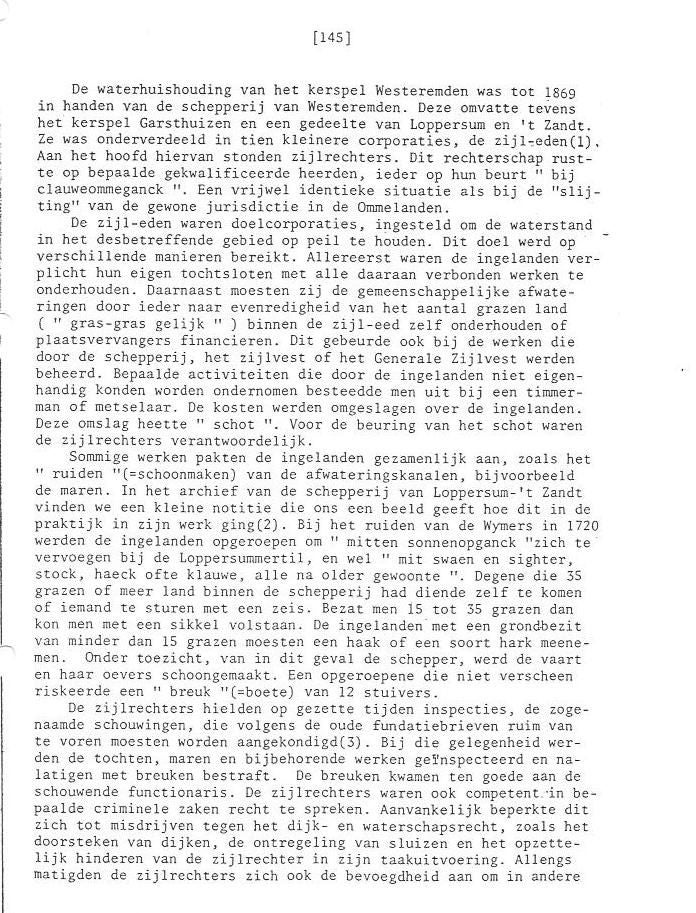 [145]

De waterhuishouding van het kerspel Westeremden was tot 1869 in handen van de schepperij van Westeremden. Deze omvatte tevens het kerspel Garsthuizen en een gedeelte van Loppersum en 't Zandt. Ze was onderverdeeld in tien kleinere corporaties, de zijl-eden(1). Aan het hoofd hiervan stonden zijlrechters. Dit rechterschap rustte op bepaalde gekwalificeerde heerden, ieder op hun beurt " bij clauweommeganck ". Een vrijwel identieke situatie als bij de "slijting" van de gewone jurisdictie in de Ommelanden.

De zijl-eden waren doelcorporaties, ingesteld om de waterstand in het desbetreffende gebied op peil te houden. Dit doel werd op verschillende manieren bereikt. Allereerst waren de ingelanden verplicht hun eigen tochtsloten met alle daaraan verbonden werken te onderhouden. Daarnaast moesten zij de gemeenschappelijke afwateringen door ieder naar evenredigheid van het aantal grazen land ( " gras-gras gelijk " ) binnen de zijl-eed zelf onderhouden of plaatsvervangers financieren. Dit gebeurde ook bij de werken die door de schepperij, het zijlvest of het Generale Zijlvest werden beheerd. Bepaalde activiteiten die door de ingelanden niet eigenhandig konden worden ondernomen besteedde men uit bij een timmerman of metselaar. De kosten werden omgeslagen over de ingelanden. Deze omslag heette " schot ". Voor de beuring van het schot waren de zijlrechters verantwoordelijk.

Sommige werken pakten de ingelanden gezamenlijk aan, zoals het " ruiden "(=schoonmaken) van de afwateringskanalen, bijvoorbeeld de maren. In het archief van de schepperij van Loppersum-'t Zandt vinden we een kleine notitie die ons een beeld geeft hoe dit in de praktijk in zijn werk ging(2). Bij het ruiden van de Wymers in 1720 werden de ingelanden opgeroepen om " mitten sonnenopganck "zich te vervoegen bij de Loppersummertil, en wel " mit swaen en sighter, stock, haeck ofte klauwe, alle na older gewoonte ". Degene die 35 grazen of meer land binnen de schepperij had diende zelf te komen of iemand te sturen met een zeis. Bezat men 15 tot 35 grazen dan kon men met een sikkel volstaan. De ingelanden met een grondbezit van minder dan 15 grazen moesten een haak of een soort hark meenemen. Onder toezicht, van in dit geval de schepper, werd de vaart en haar oevers schoongemaakt. Een opgeroepene die niet verscheen riskeerde een " breuk "(=boete) van 12 stuivers.

De zijlrechters hielden op gezette tijden inspecties, de zogenaamde schouwingen, die volgens de oude fundatiebrieven ruim van te voren moesten worden aangekondigd(3). Bij die gelegenheid werden de tochten, maren en bijbehorende werken geïnspecteerd en nalatigen met breuken bestraft. De breuken kwamen ten goede aan de schouwende functionaris. De zijlrechters waren ook competent in bepaalde criminele zaken recht te spreken. Aanvankelijk beperkte dit zich tot misdrijven tegen het dijk- en waterschapsrecht, zoals het doorsteken van dijken, de ontregeling van sluizen en het opzettelijk hinderen van de zijlrechter in zijn taakuitvoering. Allengs matigden de zijlrechters zich ook de bevoegdheid aan om in andere